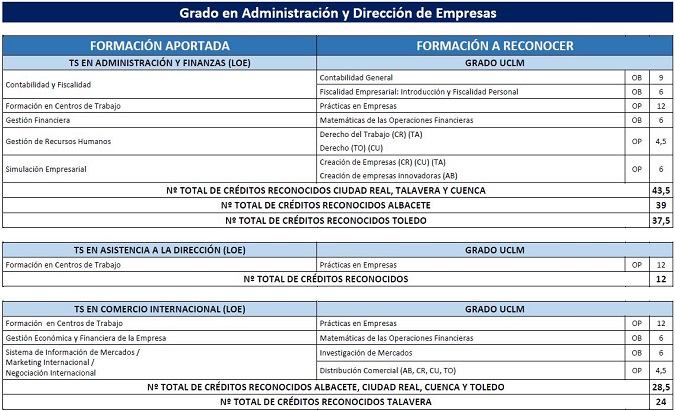 Grado en Administración y Dirección de Empresas

| FORMACIÓN APORTADA | FORMACIÓN A RECONOCER | | |
|---|---|---|---|
| TS EN ADMINISTRACIÓN Y FINANZAS (LOE) | GRADO UCLM | | |
| Contabilidad y Fiscalidad | Contabilidad General | OB | 9 |
| | Fiscalidad Empresarial: Introducción y Fiscalidad Personal | OB | 6 |
| Formación en Centros de Trabajo | Prácticas en Empresas | OP | 12 |
| Gestión Financiera | Matemáticas de las Operaciones Financieras | OB | 6 |
| Gestión de Recursos Humanos | Derecho del Trabajo (CR) (TA) Derecho (TO) (CU) | OP | 4,5 |
| Simulación Empresarial | Creación de Empresas (CR) (CU) (TA) Creación de empresas Innovadoras (AB) | OP | 6 |
| Nº TOTAL DE CRÉDITOS RECONOCIDOS CIUDAD REAL, TALAVERA Y CUENCA | | | 43,5 |
| Nº TOTAL DE CRÉDITOS RECONOCIDOS ALBACETE | | | 39 |
| Nº TOTAL DE CRÉDITOS RECONOCIDOS TOLEDO | | | 37,5 |

| TS EN ASISTENCIA A LA DIRECCIÓN (LOE) | GRADO UCLM | | |
|---|---|---|---|
| Formación en Centros de Trabajo | Prácticas en Empresas | OP | 12 |
| Nº TOTAL DE CRÉDITOS RECONOCIDOS | | | 12 |

| TS EN COMERCIO INTERNACIONAL (LOE) | GRADO UCLM | | |
|---|---|---|---|
| Formación en Centros de Trabajo | Prácticas en Empresas | OP | 12 |
| Gestión Económica y Financiera de la Empresa | Matemáticas de las Operaciones Financieras | OB | 6 |
| Sistema de Información de Mercados / Marketing Internacional / Negociación Internacional | Investigación de Mercados | OB | 6 |
| | Distribución Comercial (AB, CR, CU, TO) | OP | 4,5 |
| Nº TOTAL DE CRÉDITOS RECONOCIDOS ALBACETE, CIUDAD REAL, CUENCA Y TOLEDO | | | 28,5 |
| Nº TOTAL DE CRÉDITOS RECONOCIDOS TALAVERA | | | 24 |